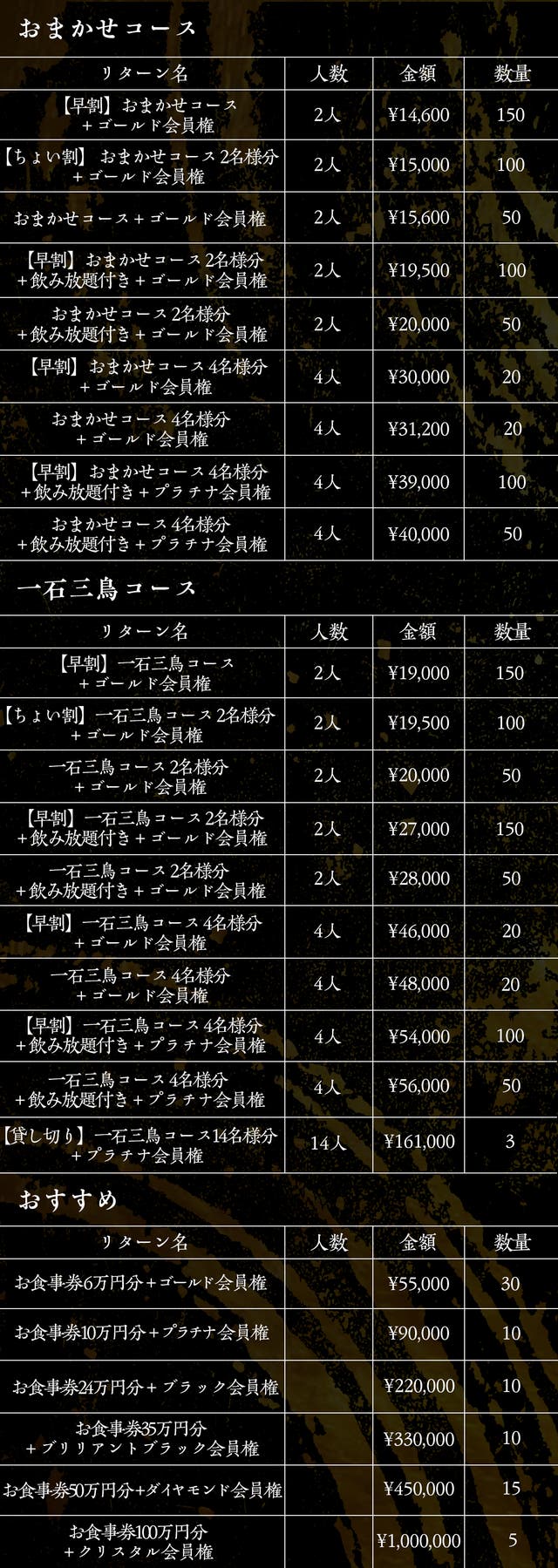 おまかせコース

| リターン名 | 人数 | 金額 | 数量 |
|---|---|---|---|
| 【早割】おまかせコース＋ゴールド会員権 | 2人 | ¥14,600 | 150 |
| 【ちょい割】おまかせコース2名様分＋ゴールド会員権 | 2人 | ¥15,000 | 100 |
| おまかせコース＋ゴールド会員権 | 2人 | ¥15,600 | 50 |
| 【早割】おまかせコース2名様分＋飲み放題付き＋ゴールド会員権 | 2人 | ¥19,500 | 100 |
| おまかせコース2名様分＋飲み放題付き＋ゴールド会員権 | 2人 | ¥20,000 | 50 |
| 【早割】おまかせコース4名様分＋ゴールド会員権 | 4人 | ¥30,000 | 20 |
| おまかせコース4名様分＋ゴールド会員権 | 4人 | ¥31,200 | 20 |
| 【早割】おまかせコース4名様分＋飲み放題付き＋プラチナ会員権 | 4人 | ¥39,000 | 100 |
| おまかせコース4名様分＋飲み放題付き＋プラチナ会員権 | 4人 | ¥40,000 | 50 |

一石三鳥コース

| リターン名 | 人数 | 金額 | 数量 |
|---|---|---|---|
| 【早割】一石三鳥コース＋ゴールド会員権 | 2人 | ¥19,000 | 150 |
| 【ちょい割】一石三鳥コース2名様分＋ゴールド会員権 | 2人 | ¥19,500 | 100 |
| 一石三鳥コース2名様分＋ゴールド会員権 | 2人 | ¥20,000 | 50 |
| 【早割】一石三鳥コース2名様分＋飲み放題付き＋ゴールド会員権 | 2人 | ¥27,000 | 150 |
| 一石三鳥コース2名様分＋飲み放題付き＋ゴールド会員権 | 2人 | ¥28,000 | 50 |
| 【早割】一石三鳥コース4名様分＋ゴールド会員権 | 4人 | ¥46,000 | 20 |
| 一石三鳥コース4名様分＋ゴールド会員権 | 4人 | ¥48,000 | 20 |
| 【早割】一石三鳥コース4名様分＋飲み放題付き＋プラチナ会員権 | 4人 | ¥54,000 | 100 |
| 一石三鳥コース4名様分＋飲み放題付き＋プラチナ会員権 | 4人 | ¥56,000 | 50 |
| 【貸し切り】一石三鳥コース14名様分＋プラチナ会員権 | 14人 | ¥161,000 | 3 |

おすすめ

| リターン名 | 人数 | 金額 | 数量 |
|---|---|---|---|
| お食事券6万円分＋ゴールド会員権 | | ¥55,000 | 30 |
| お食事券10万円分＋プラチナ会員権 | | ¥90,000 | 10 |
| お食事券24万円分＋ブラック会員権 | | ¥220,000 | 10 |
| お食事券35万円分＋ブリリアントブラック会員権 | | ¥330,000 | 10 |
| お食事券50万円分+ダイヤモンド会員権 | | ¥450,000 | 15 |
| お食事券100万円分＋クリスタル会員権 | | ¥1,000,000 | 5 |